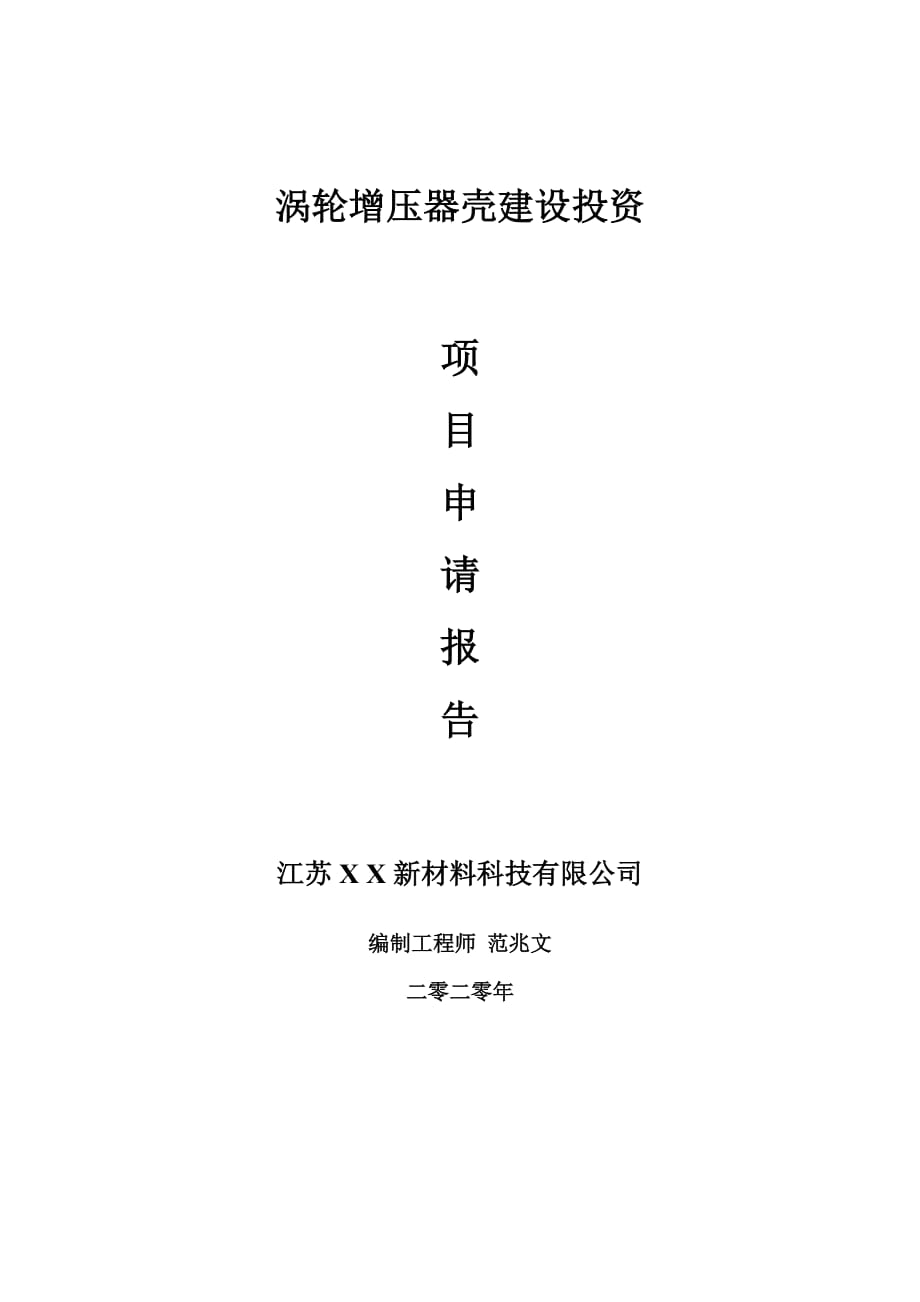 涡轮增压器壳建设投资

项

目

申

请

报

告

江苏 X X 新材料科技有限公司

编制工程师 范兆文

二零二零年